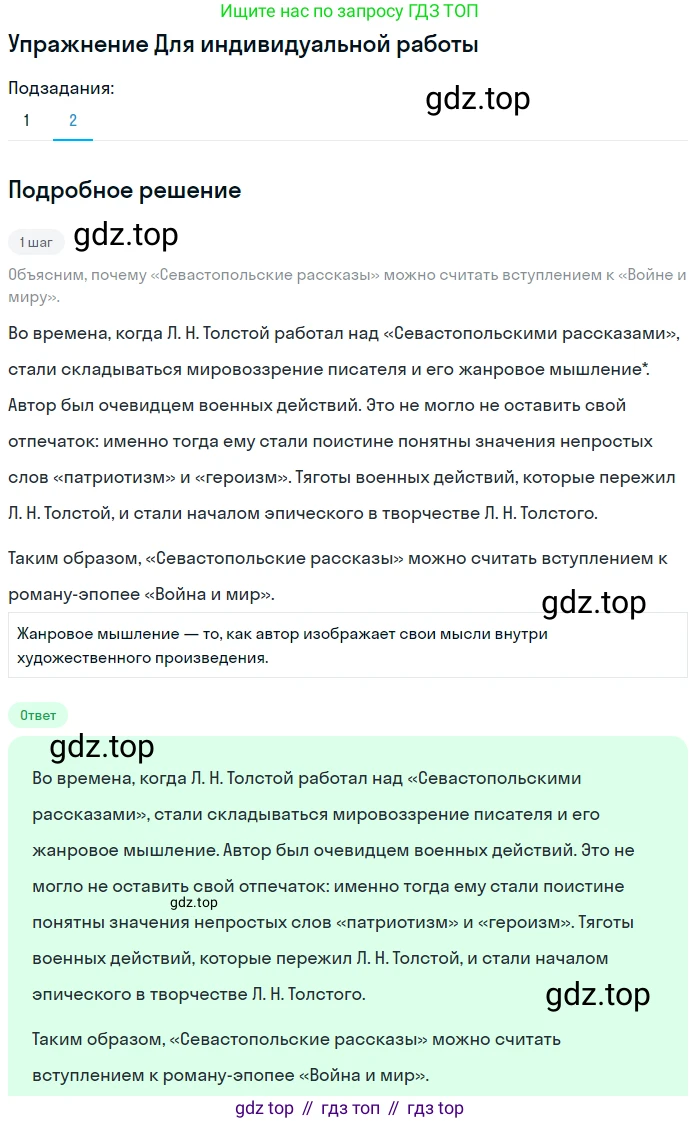 Ищите нас по запросу ГДЗ ТОП

Упражнение Для индивидуальной работы

Подзадания:

gdz.top

1 2

Подробное решение

1 шаг gdz.top

Объясним, почему «Севастопольские рассказы» можно считать вступлением к «Войне и миру».

Во времена, когда Л. Н. Толстой работал над «Севастопольскими рассказами», стали складываться мировоззрение писателя и его жанровое мышление*. Автор был очевидцем военных действий. Это не могло не оставить свой отпечаток: именно тогда ему стали поистине понятны значения непростых слов «патриотизм» и «героизм». Тяготы военных действий, которые пережил Л. Н. Толстой, и стали началом эпического в творчестве Л. Н. Толстого.

Таким образом, «Севастопольские рассказы» можно считать вступлением к роману-эпопее «Война и мир».

gdz.top

Жанровое мышление — то, как автор изображает свои мысли внутри художественного произведения.

Ответ

gdz.top

Во времена, когда Л. Н. Толстой работал над «Севастопольскими рассказами», стали складываться мировоззрение писателя и его жанровое мышление. Автор был очевидцем военных действий. Это не могло не оставить свой отпечаток: именно тогда ему стали поистине понятны значения непростых слов «патриотизм» и «героизм». Тяготы военных действий, которые пережил Л. Н. Толстой, и стали началом эпического в творчестве Л. Н. Толстого.

gdz.top

gdz.top

Таким образом, «Севастопольские рассказы» можно считать вступлением к роману-эпопее «Война и мир».

gdz top // гдз топ // гдз top